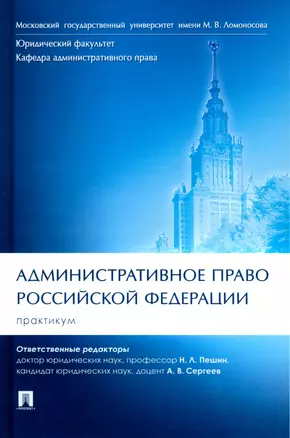 Московский государственный университет имени М. В. Ломоносова

Юридический факультет
Кафедра административного права

АДМИНИСТРАТИВНОЕ ПРАВО РОССИЙСКОЙ ФЕДЕРАЦИИ

практикум

Ответственные редакторы
доктор юридических наук, профессор Н. Л. Пешин,
кандидат юридических наук, доцент А. В. Сергеев

ПРОСПЕКТ